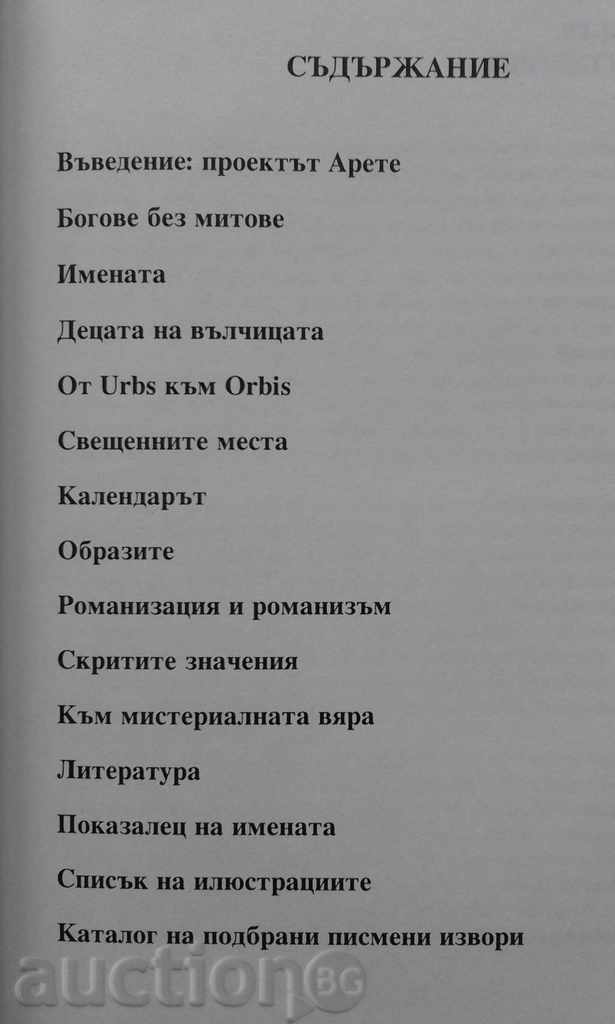 СЪДЪРЖАНИЕ

Въведение: проектът Арете

Богове без митове

Имената

Децата на вълчицата

От Urbs към Orbis

Свещенните места

Календарът

Образите

Романизация и романизъм

Скритите значения

Към мистериалната вяра

Литература

Показалец на имената

Списък на илюстрациите

Каталог на подбрани писмени извори

auction BG